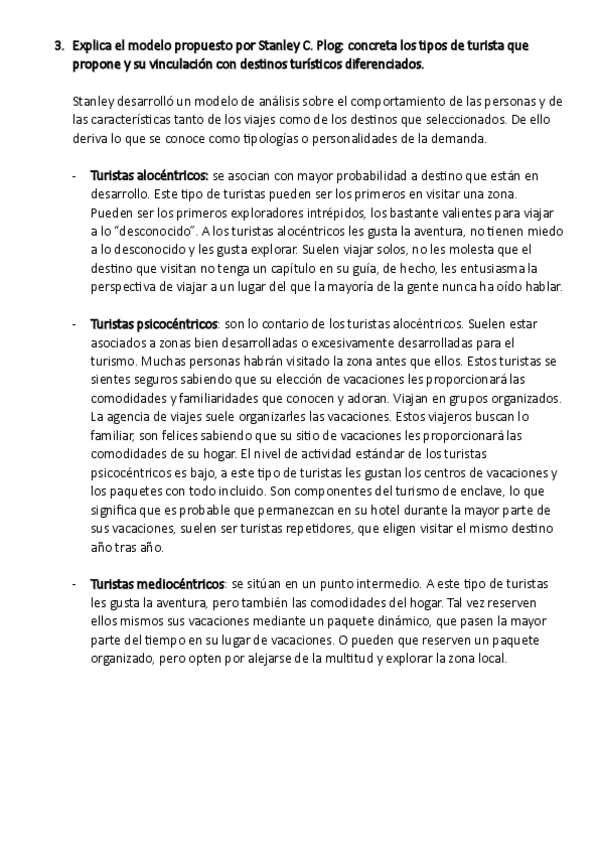 3. Explica el modelo propuesto por Stanley C. Plog: concreta los tipos de turista que propone y su vinculación con destinos turísticos diferenciados.

Stanley desarrolló un modelo de análisis sobre el comportamiento de las personas y de las características tanto de los viajes como de los destinos que seleccionados. De ello deriva lo que se conoce como tipologías o personalidades de la demanda.

- Turistas alocéntricos: se asocian con mayor probabilidad a destino que están en desarrollo. Este tipo de turistas pueden ser los primeros en visitar una zona. Pueden ser los primeros exploradores intrépidos, los bastante valientes para viajar a lo “desconocido”. A los turistas alocéntricos les gusta la aventura, no tienen miedo a lo desconocido y les gusta explorar. Suelen viajar solos, no les molesta que el destino que visitan no tenga un capítulo en su guía, de hecho, les entusiasma la perspectiva de viajar a un lugar del que la mayoría de la gente nunca ha oído hablar.

- Turistas psicocéntricos: son lo contario de los turistas alocéntricos. Suelen estar asociados a zonas bien desarrolladas o excesivamente desarrolladas para el turismo. Muchas personas habrán visitado la zona antes que ellos. Estos turistas se sientes seguros sabiendo que su elección de vacaciones les proporcionará las comodidades y familiaridades que conocen y adoran. Viajan en grupos organizados. La agencia de viajes suele organizarles las vacaciones. Estos viajeros buscan lo familiar, son felices sabiendo que su sitio de vacaciones les proporcionará las comodidades de su hogar. El nivel de actividad estándar de los turistas psicocéntricos es bajo, a este tipo de turistas les gustan los centros de vacaciones y los paquetes con todo incluido. Son componentes del turismo de enclave, lo que significa que es probable que permanezcan en su hotel durante la mayor parte de sus vacaciones, suelen ser turistas repetidores, que eligen visitar el mismo destino año tras año.

- Turistas mediocéntricos: se sitúan en un punto intermedio. A este tipo de turistas les gusta la aventura, pero también las comodidades del hogar. Tal vez reserven ellos mismos sus vacaciones mediante un paquete dinámico, que pasen la mayor parte del tiempo en su lugar de vacaciones. O pueden que reserven un paquete organizado, pero opten por alejarse de la multitud y explorar la zona local.